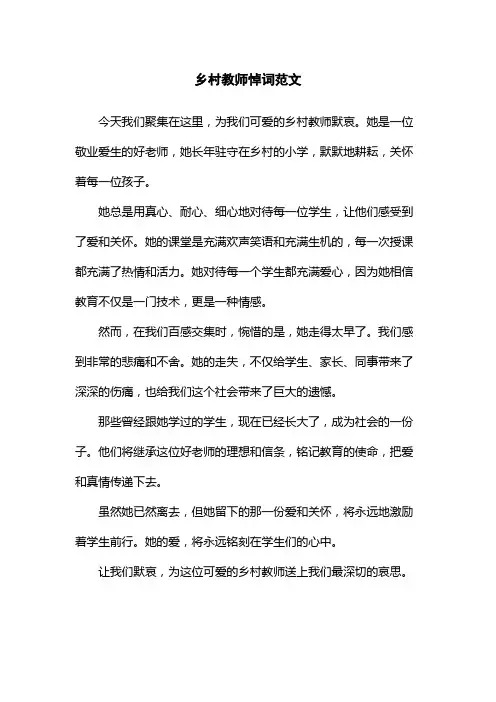 乡村教师悼词范文

今天我们聚集在这里，为我们可爱的乡村教师默哀。她是一位敬业爱生的好老师，她长年驻守在乡村的小学，默默地耕耘，关怀着每一位孩子。

她总是用真心、耐心、细心地对待每一位学生，让他们感受到了爱和关怀。她的课堂是充满欢声笑语和充满生机的，每一次授课都充满了热情和活力。她对待每一个学生都充满爱心，因为她相信教育不仅是一门技术，更是一种情感。

然而，在我们百感交集时，惋惜的是，她走得太早了。我们感到非常的悲痛和不舍。她的走失，不仅给学生、家长、同事带来了深深的伤痛，也给我们这个社会带来了巨大的遗憾。

那些曾经跟她学过的学生，现在已经长大了，成为社会的一份子。他们将继承这位好老师的理想和信条，铭记教育的使命，把爱和真情传递下去。

虽然她已然离去，但她留下的那一份爱和关怀，将永远地激励着学生前行。她的爱，将永远铭刻在学生们的心中。

让我们默哀，为这位可爱的乡村教师送上我们最深切的哀思。